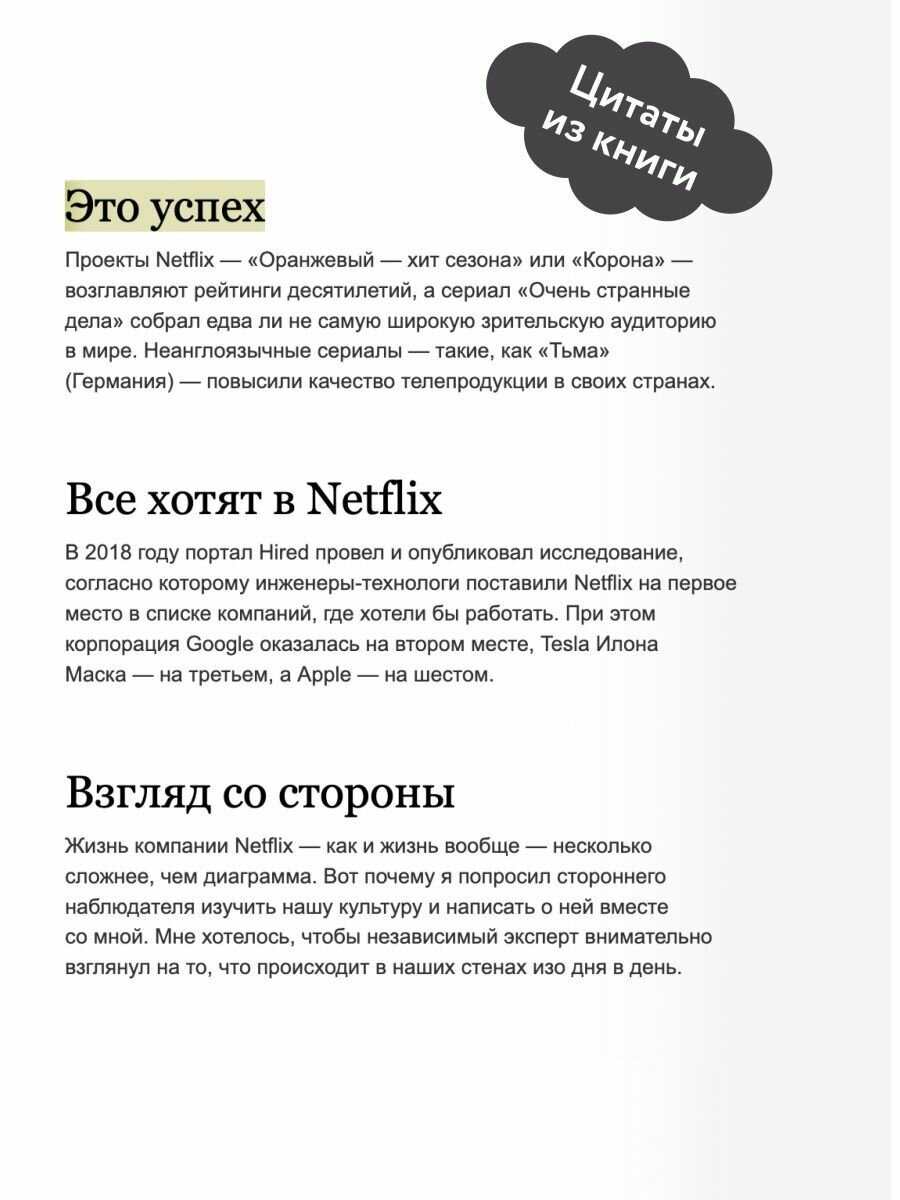 Цитаты из книги

Это успех

Проекты Netflix — «Оранжевый — хит сезона» или «Корона» — возглавляют рейтинги десятилетий, а сериал «Очень странные дела» собрал едва ли не самую широкую зрительскую аудиторию в мире. Неанглоязычные сериалы — такие, как «Тьма» (Германия) — повысили качество телепродукции в своих странах.

Все хотят в Netflix

В 2018 году портал Hired провел и опубликовал исследование, согласно которому инженеры-технологи поставили Netflix на первое место в списке компаний, где хотели бы работать. При этом корпорация Google оказалась на втором месте, Tesla Илона Маска — на третьем, а Apple — на шестом.

Взгляд со стороны

Жизнь компании Netflix — как и жизнь вообще — несколько сложнее, чем диаграмма. Вот почему я попросил стороннего наблюдателя изучить нашу культуру и написать о ней вместе со мной. Мне хотелось, чтобы независимый эксперт внимательно взглянул на то, что происходит в наших стенах изо дня в день.